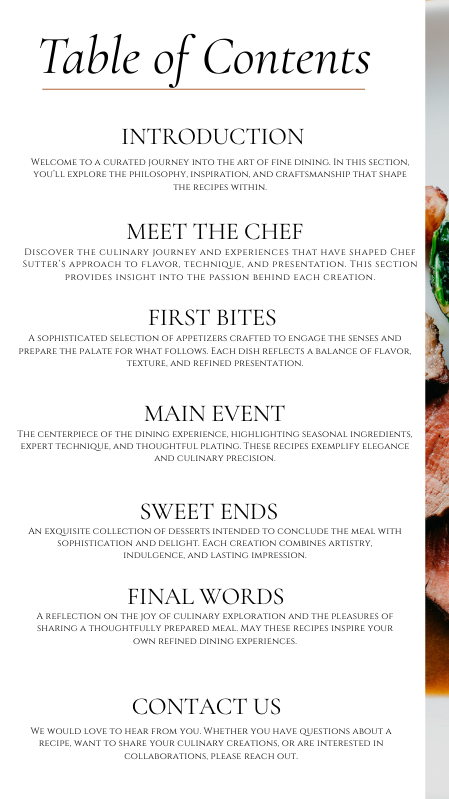 Table of Contents

INTRODUCTION

Welcome to a curated journey into the art of fine dining. In this section, you'll explore the philosophy, inspiration, and craftsmanship that shape the recipes within.

MEET THE CHEF

Discover the culinary journey and experiences that have shaped Chef Sutter's approach to flavor, technique, and presentation. This section provides insight into the passion behind each creation.

FIRST BITES

A sophisticated selection of appetizers crafted to engage the senses and prepare the palate for what follows. Each dish reflects a balance of flavor, texture, and refined presentation.

MAIN EVENT

The centerpiece of the dining experience, highlighting seasonal ingredients, expert technique, and thoughtful plating. These recipes exemplify elegance and culinary precision.

SWEET ENDS

An exquisite collection of desserts intended to conclude the meal with sophistication and delight. Each creation combines artistry, indulgence, and lasting impression.

FINAL WORDS

A reflection on the joy of culinary exploration and the pleasures of sharing a thoughtfully prepared meal. May these recipes inspire your own refined dining experiences.

CONTACT US

We would love to hear from you. Whether you have questions about a recipe, want to share your culinary creations, or are interested in collaborations, please reach out.